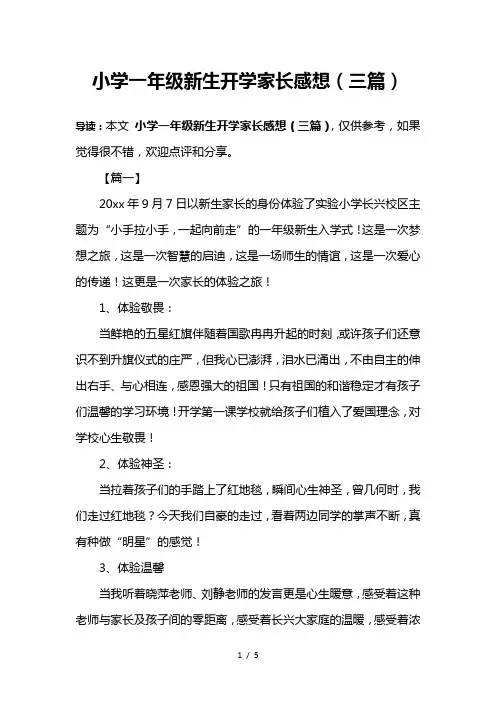 小学一年级新生开学家长感想（三篇）

导读：本文 小学一年级新生开学家长感想（三篇），仅供参考，如果觉得很不错，欢迎点评和分享。

【篇一】

20xx 年 9 月 7 日以新生家长的身份体验了实验小学长兴校区主题为“小手拉小手，一起向前走”的一年级新生入学式！这是一次梦想之旅，这是一次智慧的启迪，这是一场师生的情谊，这是一次爱心的传递！这更是一次家长的体验之旅！

1、体验敬畏：

当鲜艳的五星红旗伴随着国歌冉冉升起的时刻，或许孩子们还意识不到升旗仪式的庄严，但我心已澎湃，泪水已涌出，不由自主的伸出右手、与心相连，感恩强大的祖国！只有祖国的和谐稳定才有孩子们温馨的学习环境！开学第一课学校就给孩子们植入了爱国理念，对学校心生敬畏！

2、体验神圣：

当拉着孩子们的手踏上了红地毯，瞬间心生神圣，曾几何时，我们走过红地毯？今天我们自豪的走过，看着两边同学的掌声不断，真有种做“明星”的感觉！

3、体验温馨

当我听着晓萍老师、刘静老师的发言更是心生暖意，感受着这种老师与家长及孩子间的零距离，感受着长兴大家庭的温暖，感受着浓

1 / 5